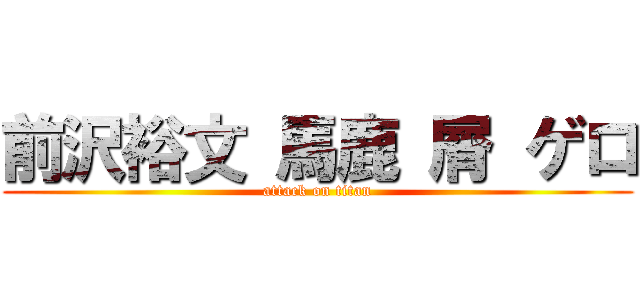 前沢裕文 馬鹿 屑 ゲロ
attack on titan